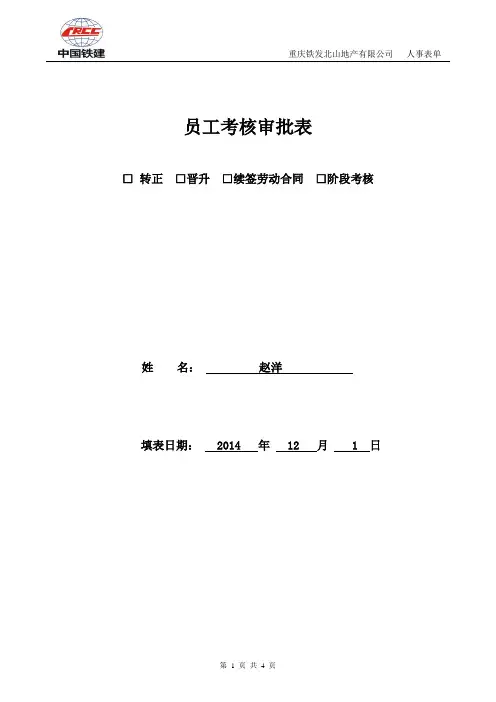 CRCC
中国铁建

重庆铁发北山地产有限公司 人事表单

员工考核审批表

☐ 转正 ☐晋升 ☐续签劳动合同 ☐阶段考核

姓 名：赵洋

填表日期：2014年12月1日

第1页 共4页